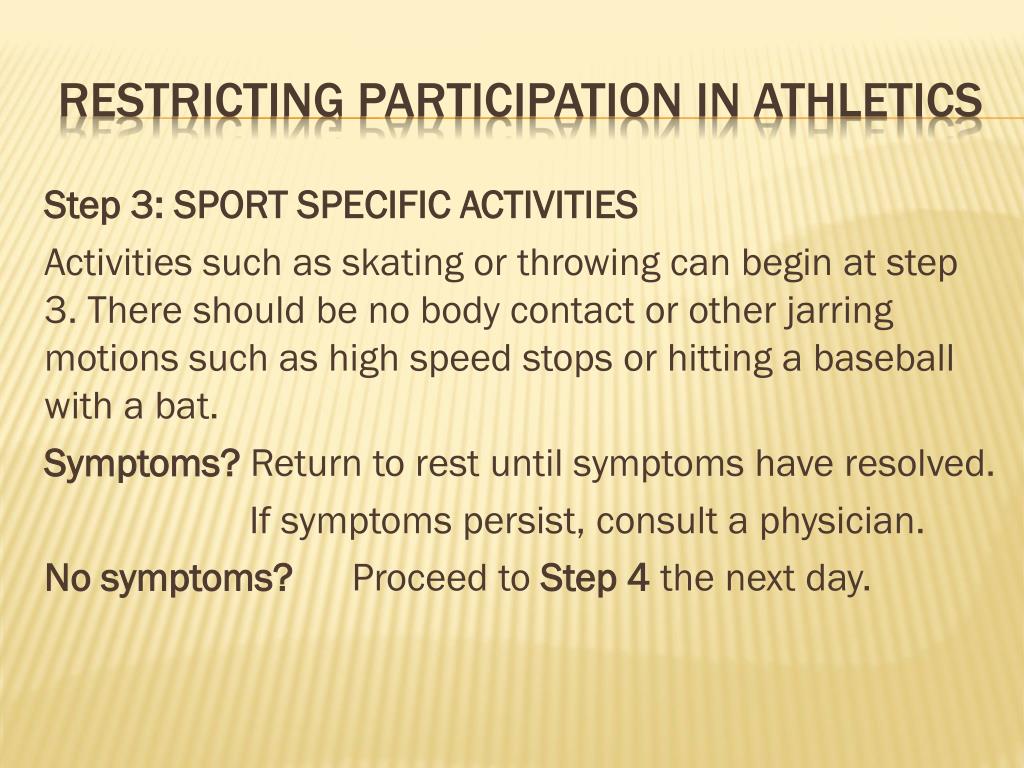 RESTRICTING PARTICIPATION IN ATHLETICS

Step 3: SPORT SPECIFIC ACTIVITIES

Activities such as skating or throwing can begin at step 3. There should be no body contact or other jarring motions such as high speed stops or hitting a baseball with a bat.

Symptoms? Return to rest until symptoms have resolved.
If symptoms persist, consult a physician.

No symptoms? Proceed to Step 4 the next day.